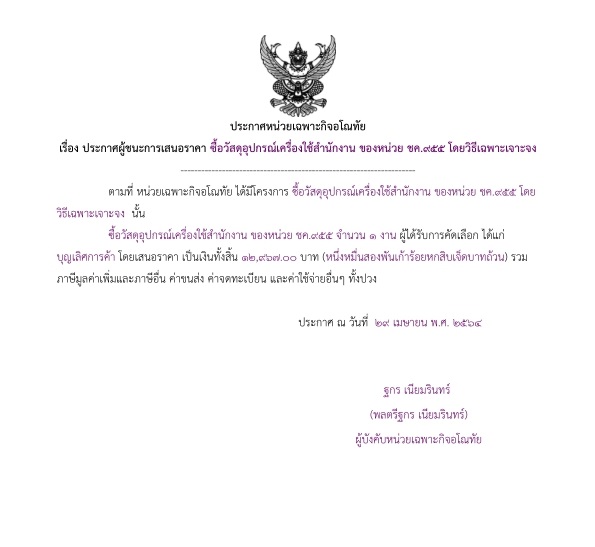 ประกาศหน่วยเฉพาะกิจอโณทัย

เรื่อง ประกาศผู้ชนะการเสนอราคา ซื้อวัสดุอุปกรณ์เครื่องใช้สำนักงาน ของหน่วย ชค.๙๕๕ โดยวิธีเฉพาะเจาะจง

--------------------------------------------------------------------

ตามที่ หน่วยเฉพาะกิจอโณทัย ได้มีโครงการ ซื้อวัสดุอุปกรณ์เครื่องใช้สำนักงาน ของหน่วย ชค.๙๕๕ โดยวิธีเฉพาะเจาะจง นั้น

ซื้อวัสดุอุปกรณ์เครื่องใช้สำนักงาน ของหน่วย ชค.๙๕๕ จำนวน ๑ งาน ผู้ได้รับการคัดเลือก ได้แก่ บุญเลิศการค้า โดยเสนอราคา เป็นเงินทั้งสิ้น ๑๒,๙๖๗.๐๐ บาท (หนึ่งหมื่นสองพันเก้าร้อยหกสิบเจ็ดบาทถ้วน) รวมภาษีมูลค่าเพิ่มและภาษีอื่น ค่าขนส่ง ค่าจดทะเบียน และค่าใช้จ่ายอื่นๆ ทั้งปวง

ประกาศ ณ วันที่ ๒๙ เมษายน พ.ศ. ๒๕๖๔

ฐกร เนียมรินทร์

(พลตรีฐกร เนียมรินทร์)

ผู้บังคับหน่วยเฉพาะกิจอโณทัย